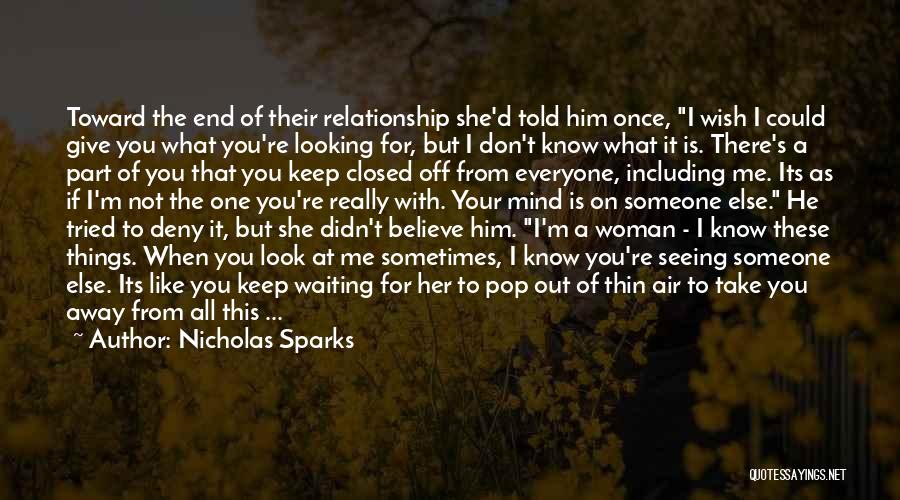 Toward the end of their relationship she'd told him once, "I wish I could give you what you're looking for, but I don't know what it is. There's a part of you that you keep closed off from everyone, including me. Its as if I'm not the one you're really with. Your mind is on someone else." He tried to deny it, but she didn't believe him. "I'm a woman - I know these things. When you look at me sometimes, I know you're seeing someone else. Its like you keep waiting for her to pop out of thin air to take you away from all this ...

~ Author: Nicholas Sparks

QUOTESSAYINGS.NET